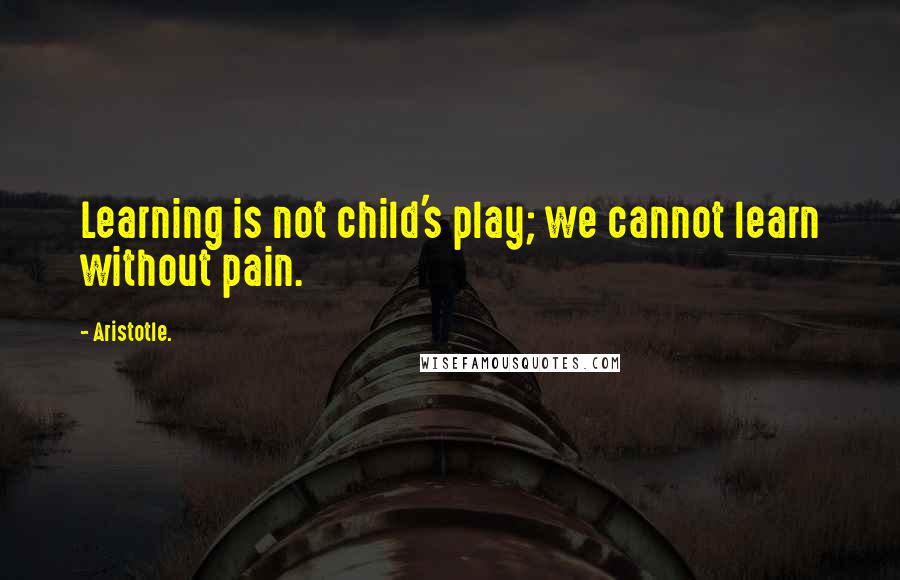 Learning is not child's play; we cannot learn without pain.

- Aristotle.

WISEFAMOUSQUOTES.COM